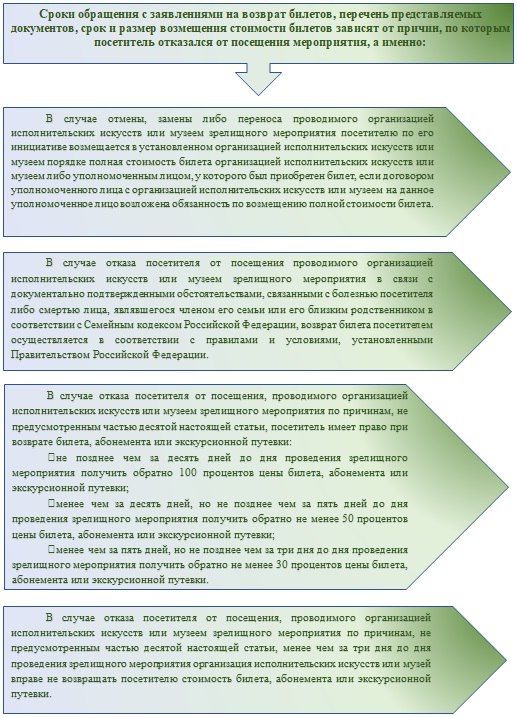 Сроки обращения с заявлениями на возврат билетов, перечень представляемых документов, срок и размер возмещения стоимости билетов зависят от причин, по которым посетитель отказался от посещения мероприятия, а именно:

В случае отмены, замены либо переноса проводимого организацией исполнительских искусств или музеем зрелищного мероприятия посетителю по его инициативе возмещается в установленном организацией исполнительских искусств или музеем порядке полная стоимость билета организацией исполнительских искусств или музеем либо уполномоченным лицом, у которого был приобретен билет, если договором уполномоченного лица с организацией исполнительских искусств или музеем на данное уполномоченное лицо возложена обязанность по возмещению полной стоимости билета.

В случае отказа посетителя от посещения проводимого организацией исполнительских искусств или музеем зрелищного мероприятия в связи с документально подтвержденными обстоятельствами, связанными с болезнью посетителя либо смертью лица, являвшегося членом его семьи или его близким родственником в соответствии с Семейным кодексом Российской Федерации, возврат билета посетителем осуществляется в соответствии с правилами и условиями, установленными Правительством Российской Федерации.

В случае отказа посетителя от посещения, проводимого организацией исполнительских искусств или музеем зрелищного мероприятия по причинам, не предусмотренным частью десятой настоящей статьи, посетитель имеет право при возврате билета, абонемента или экскурсионной путевки:
не позднее чем за десять дней до дня проведения зрелищного мероприятия получить обратно 100 процентов цены билета, абонемента или экскурсионной путевки;
менее чем за десять дней, но не позднее чем за пять дней до дня проведения зрелищного мероприятия получить обратно не менее 50 процентов цены билета, абонемента или экскурсионной путевки;
менее чем за пять дней, но не позднее чем за три дня до дня проведения зрелищного мероприятия получить обратно не менее 30 процентов цены билета, абонемента или экскурсионной путевки.

В случае отказа посетителя от посещения, проводимого организацией исполнительских искусств или музеем зрелищного мероприятия по причинам, не предусмотренным частью десятой настоящей статьи, менее чем за три дня до дня проведения зрелищного мероприятия организация исполнительских искусств или музей вправе не возвращать посетителю стоимость билета, абонемента или экскурсионной путевки.